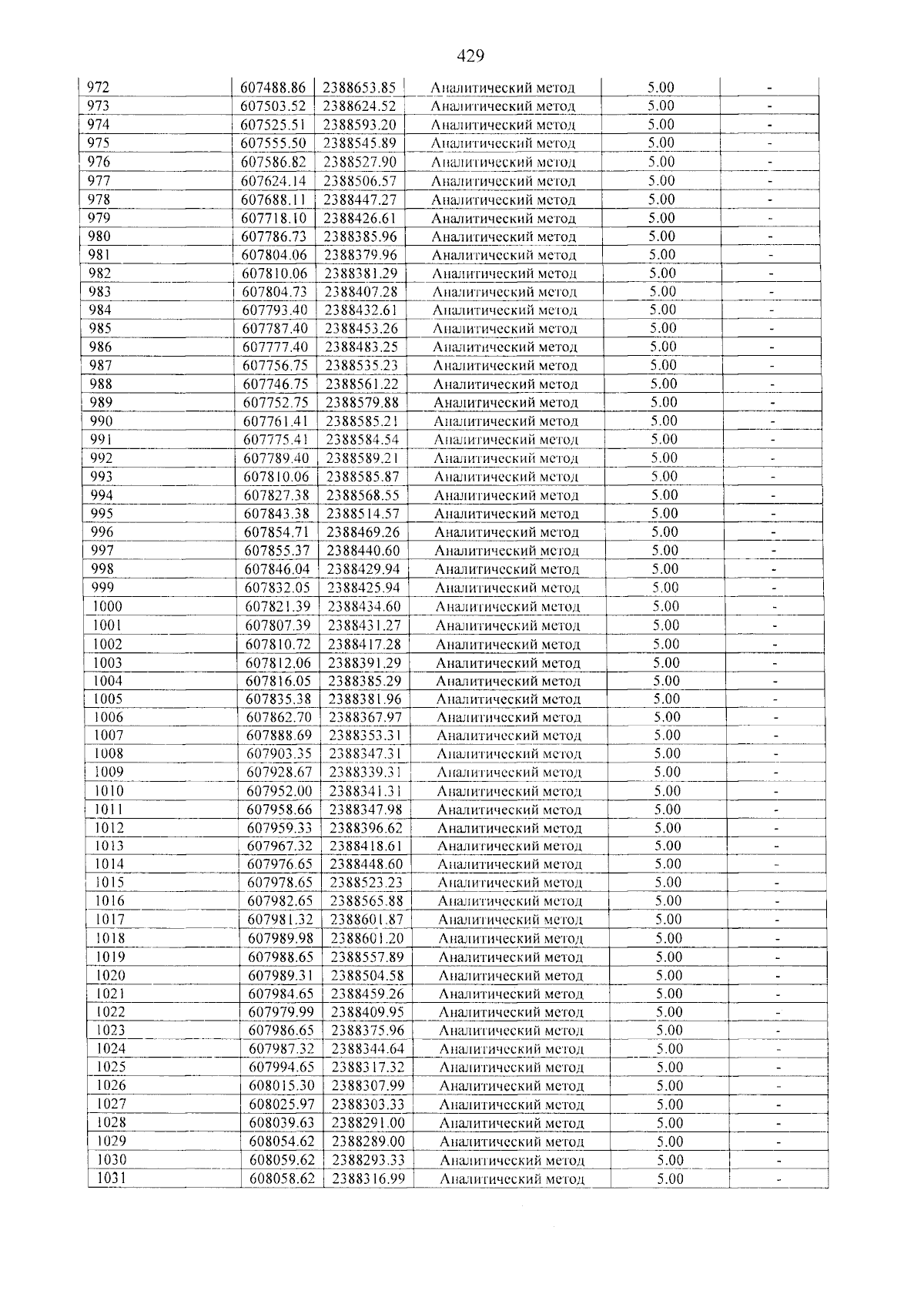 429

| 972 | 607488.86 | 2388653.85 | Аналитический метод | 5.00 | - |
|---|---|---|---|---|---|
| 973 | 607503.52 | 2388624.52 | Аналитический метод | 5.00 | - |
| 974 | 607525.51 | 2388593.20 | Аналитический метод | 5.00 | - |
| 975 | 607555.50 | 2388545.89 | Аналитический метод | 5.00 | - |
| 976 | 607586.82 | 2388527.90 | Аналитический метод | 5.00 | - |
| 977 | 607624.14 | 2388506.57 | Аналитический метод | 5.00 | - |
| 978 | 607688.11 | 2388447.27 | Аналитический метод | 5.00 | - |
| 979 | 607718.10 | 2388426.61 | Аналитический метод | 5.00 | - |
| 980 | 607786.73 | 2388385.96 | Аналитический метод | 5.00 | - |
| 981 | 607804.06 | 2388379.96 | Аналитический метод | 5.00 | - |
| 982 | 607810.06 | 2388381.29 | Аналитический метод | 5.00 | - |
| 983 | 607804.73 | 2388407.28 | Аналитический метод | 5.00 | - |
| 984 | 607793.40 | 2388432.61 | Аналитический метод | 5.00 | - |
| 985 | 607787.40 | 2388453.26 | Аналитический метод | 5.00 | - |
| 986 | 607777.40 | 2388483.25 | Аналитический метод | 5.00 | - |
| 987 | 607756.75 | 2388535.23 | Аналитический метод | 5.00 | - |
| 988 | 607746.75 | 2388561.22 | Аналитический метод | 5.00 | - |
| 989 | 607752.75 | 2388579.88 | Аналитический метод | 5.00 | - |
| 990 | 607761.41 | 2388585.21 | Аналитический метод | 5.00 | - |
| 991 | 607775.41 | 2388584.54 | Аналитический метод | 5.00 | - |
| 992 | 607789.40 | 2388589.21 | Аналитический метод | 5.00 | - |
| 993 | 607810.06 | 2388585.87 | Аналитический метод | 5.00 | - |
| 994 | 607827.38 | 2388568.55 | Аналитический метод | 5.00 | - |
| 995 | 607843.38 | 2388514.57 | Аналитический метод | 5.00 | - |
| 996 | 607854.71 | 2388469.26 | Аналитический метод | 5.00 | - |
| 997 | 607855.37 | 2388440.60 | Аналитический метод | 5.00 | - |
| 998 | 607846.04 | 2388429.94 | Аналитический метод | 5.00 | - |
| 999 | 607832.05 | 2388425.94 | Аналитический метод | 5.00 | - |
| 1000 | 607821.39 | 2388434.60 | Аналитический метод | 5.00 | - |
| 1001 | 607807.39 | 2388431.27 | Аналитический метод | 5.00 | - |
| 1002 | 607810.72 | 2388417.28 | Аналитический метод | 5.00 | - |
| 1003 | 607812.06 | 2388391.29 | Аналитический метод | 5.00 | - |
| 1004 | 607816.05 | 2388385.29 | Аналитический метод | 5.00 | - |
| 1005 | 607835.38 | 2388381.96 | Аналитический метод | 5.00 | - |
| 1006 | 607862.70 | 2388367.97 | Аналитический метод | 5.00 | - |
| 1007 | 607888.69 | 2388353.31 | Аналитический метод | 5.00 | - |
| 1008 | 607903.35 | 2388347.31 | Аналитический метод | 5.00 | - |
| 1009 | 607928.67 | 2388339.31 | Аналитический метод | 5.00 | - |
| 1010 | 607952.00 | 2388341.31 | Аналитический метод | 5.00 | - |
| 1011 | 607958.66 | 2388347.98 | Аналитический метод | 5.00 | - |
| 1012 | 607959.33 | 2388396.62 | Аналитический метод | 5.00 | - |
| 1013 | 607967.32 | 2388418.61 | Аналитический метод | 5.00 | - |
| 1014 | 607976.65 | 2388448.60 | Аналитический метод | 5.00 | - |
| 1015 | 607978.65 | 2388523.23 | Аналитический метод | 5.00 | - |
| 1016 | 607982.65 | 2388565.88 | Аналитический метод | 5.00 | - |
| 1017 | 607981.32 | 2388601.87 | Аналитический метод | 5.00 | - |
| 1018 | 607989.98 | 2388601.20 | Аналитический метод | 5.00 | - |
| 1019 | 607988.65 | 2388557.89 | Аналитический метод | 5.00 | - |
| 1020 | 607989.31 | 2388504.58 | Аналитический метод | 5.00 | - |
| 1021 | 607984.65 | 2388459.26 | Аналитический метод | 5.00 | - |
| 1022 | 607979.99 | 2388409.95 | Аналитический метод | 5.00 | - |
| 1023 | 607986.65 | 2388375.96 | Аналитический метод | 5.00 | - |
| 1024 | 607987.32 | 2388344.64 | Аналитический метод | 5.00 | - |
| 1025 | 607994.65 | 2388317.32 | Аналитический метод | 5.00 | - |
| 1026 | 608015.30 | 2388307.99 | Аналитический метод | 5.00 | - |
| 1027 | 608025.97 | 2388303.33 | Аналитический метод | 5.00 | - |
| 1028 | 608039.63 | 2388291.00 | Аналитический метод | 5.00 | - |
| 1029 | 608054.62 | 2388289.00 | Аналитический метод | 5.00 | - |
| 1030 | 608059.62 | 2388293.33 | Аналитический метод | 5.00 | - |
| 1031 | 608058.62 | 2388316.99 | Аналитический метод | 5.00 | - |